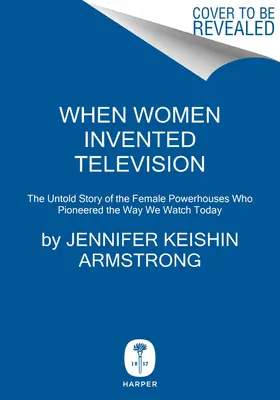 COVER TO BE REVEALED

WHEN WOMEN INVENTED TELEVISION

The Untold Story of the Female Powerhouses Who Pioneered the Way We Watch Today

by JENNIFER KEISHIN ARMSTRONG

18 17

HARPER